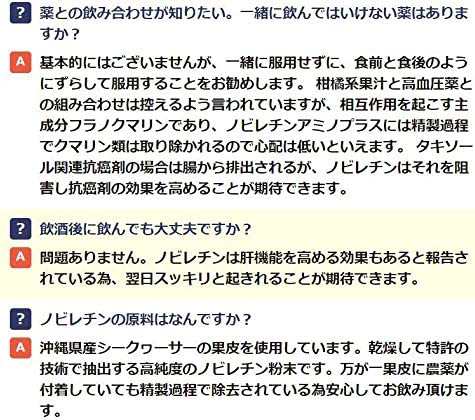 ? 薬との飲み合わせが知りたい。一緒に飲んではいけない薬はありますか？

A 基本的にはございませんが、一緒に服用せずに、食前と食後のようにずらして服用することをお勧めします。 柑橘系果汁と高血圧薬との組み合わせは控えるよう言われていますが、相互作用を起こす主成分フラノクマリンであり、ノビレチンアミノプラスには精製過程でクマリン類は取り除かれるので心配は低いといえます。 タキソール関連抗癌剤の場合は腸から排出されるが、ノビレチンはそれを阻害し抗癌剤の効果を高めることが期待できます。

? 飲酒後に飲んでも大丈夫ですか？

A 問題ありません。ノビレチンは肝機能を高める効果もあると報告されている為、翌日スッキリと起きれることが期待できます。

? ノビレチンの原料はなんですか？

A 沖縄県産シークヮーサーの果皮を使用しています。乾燥して特許の技術で抽出する高純度のノビレチン粉末です。万が一果皮に農薬が付着していても精製過程で除去されている為安心してお飲み頂けます。